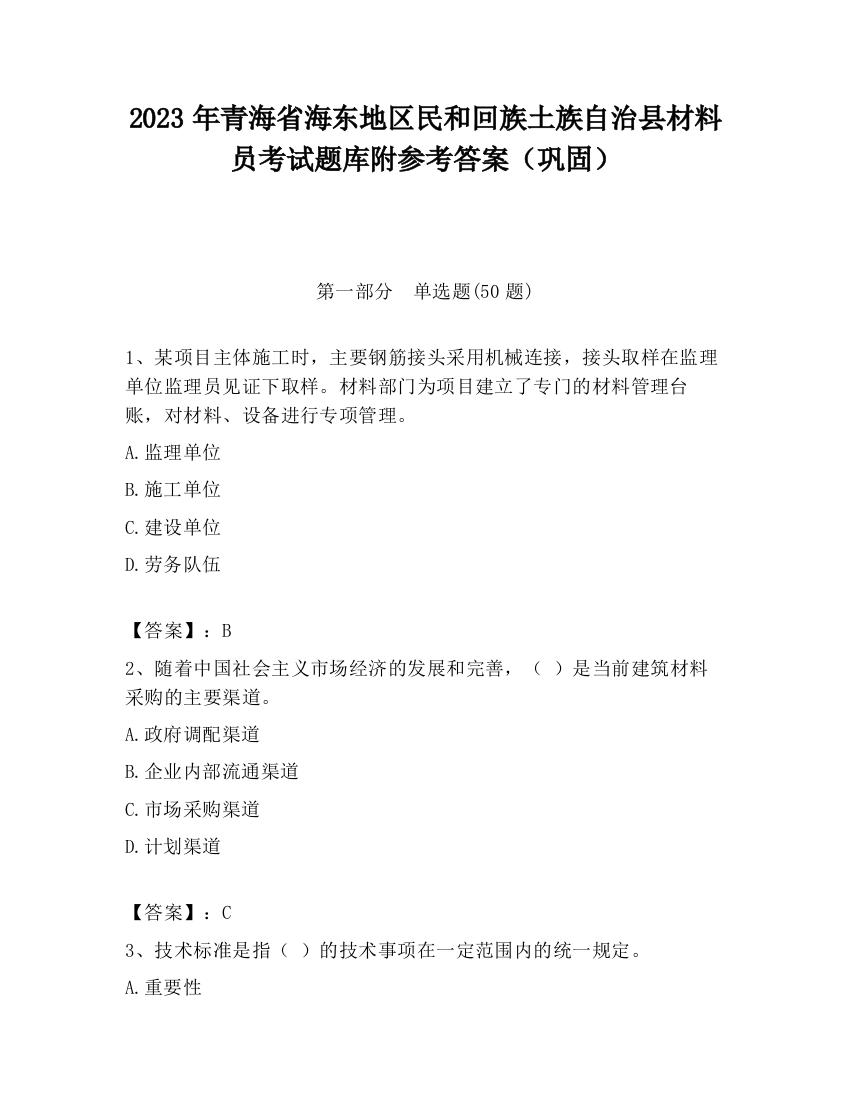 2023 年青海省海东地区民和回族土族自治县材料员考试题库附参考答案（巩固）

第一部分　单选题(50 题)

1、某项目主体施工时，主要钢筋接头采用机械连接，接头取样在监理单位监理员见证下取样。材料部门为项目建立了专门的材料管理台账，对材料、设备进行专项管理。

A.监理单位

B.施工单位

C.建设单位

D.劳务队伍

【答案】：B

2、随着中国社会主义市场经济的发展和完善，（ ）是当前建筑材料采购的主要渠道。

A.政府调配渠道

B.企业内部流通渠道

C.市场采购渠道

D.计划渠道

【答案】：C

3、技术标准是指（ ）的技术事项在一定范围内的统一规定。

A.重要性